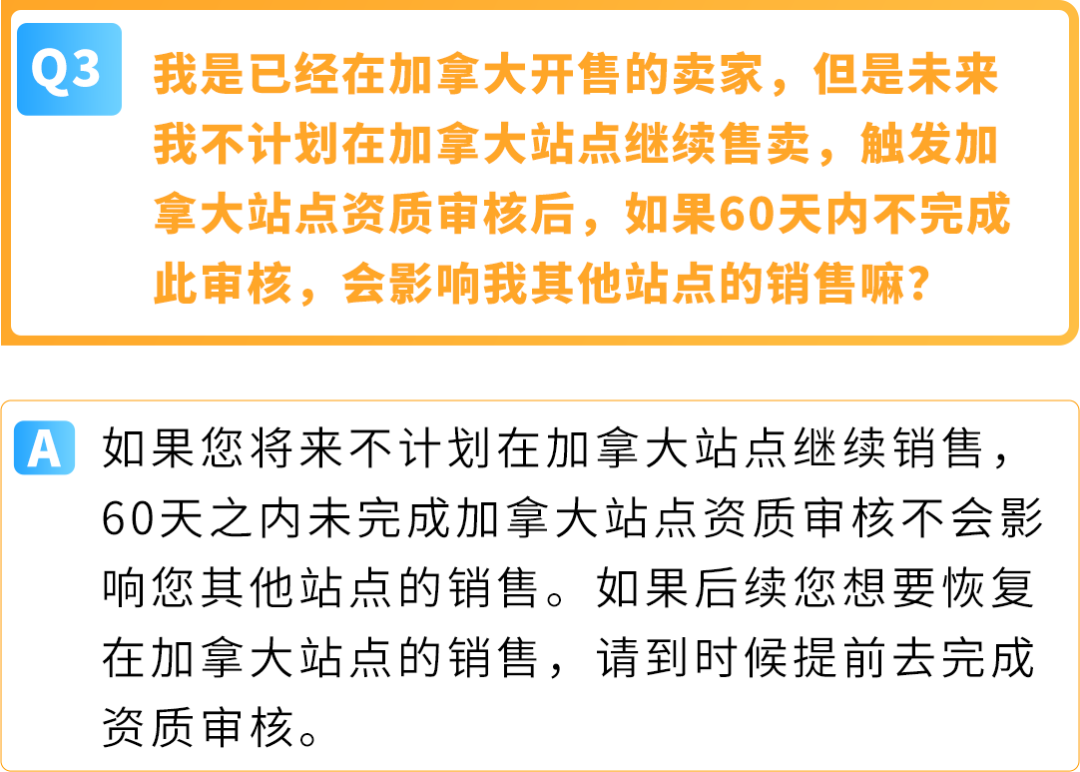 Q3 我是已经在加拿大开售的卖家，但是未来我不计划在加拿大站点继续售卖，触发加拿大站点资质审核后，如果60天内不完成此审核，会影响我其他站点的销售嘛？

A 如果您将来不计划在加拿大站点继续销售，60天之内未完成加拿大站点资质审核不会影响您其他站点的销售。如果后续您想要恢复在加拿大站点的销售，请到时候提前去完成资质审核。